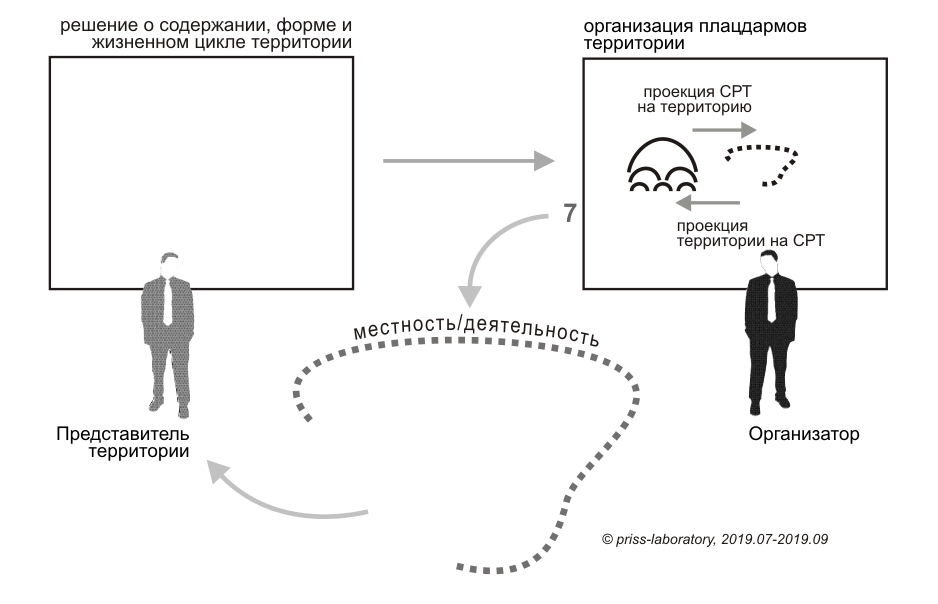 решение о содержании, форме и жизненном цикле территории

организация плацдармов территории

проекция СРТ на территорию

проекция территории на СРТ

7

местность/деятельность

Представитель территории

Организатор

© priss-laboratory, 2019.07-2019.09